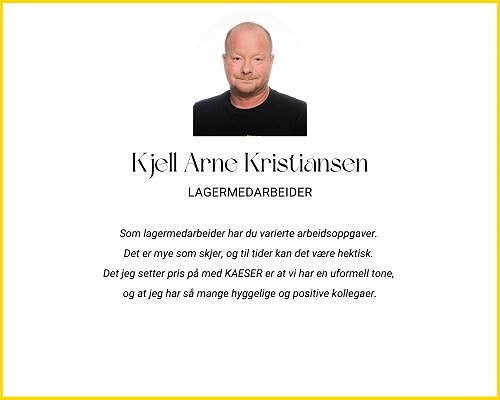 Kjell Arne Kristiansen

LAGERMEDARBEIDER

Som lagermedarbeider har du varierte arbeidsoppgaver. Det er mye som skjer, og til tider kan det være hektisk. Det jeg setter pris på med KAESER er at vi har en uformell tone, og at jeg har så mange hyggelige og positive kollegaer.